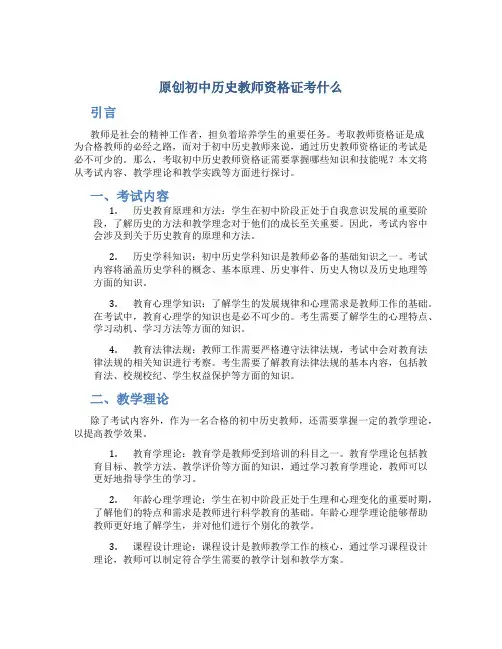 原创初中历史教师资格证考什么

引言

教师是社会的精神工作者，担负着培养学生的重要任务。考取教师资格证是成为合格教师的必经之路，而对于初中历史教师来说，通过历史教师资格证的考试是必不可少的。那么，考取初中历史教师资格证需要掌握哪些知识和技能呢？本文将从考试内容、教学理论和教学实践等方面进行探讨。

一、考试内容

1. 历史教育原理和方法：学生在初中阶段正处于自我意识发展的重要阶段，了解历史的方法和教学理念对于他们的成长至关重要。因此，考试内容中会涉及到关于历史教育的原理和方法。

2. 历史学科知识：初中历史学科知识是教师必备的基础知识之一。考试内容将涵盖历史学科的概念、基本原理、历史事件、历史人物以及历史地理等方面的知识。

3. 教育心理学知识：了解学生的发展规律和心理需求是教师工作的基础。在考试中，教育心理学的知识也是必不可少的。考生需要了解学生的心理特点、学习动机、学习方法等方面的知识。

4. 教育法律法规：教师工作需要严格遵守法律法规，考试中会对教育法律法规的相关知识进行考察。考生需要了解教育法律法规的基本内容，包括教育法、校规校纪、学生权益保护等方面的知识。

二、教学理论

除了考试内容外，作为一名合格的初中历史教师，还需要掌握一定的教学理论，以提高教学效果。

1. 教育学理论：教育学是教师受到培训的科目之一。教育学理论包括教育目标、教学方法、教学评价等方面的知识，通过学习教育学理论，教师可以更好地指导学生的学习。

2. 年龄心理学理论：学生在初中阶段正处于生理和心理变化的重要时期，了解他们的特点和需求是教师进行科学教育的基础。年龄心理学理论能够帮助教师更好地了解学生，并对他们进行个别化的教学。

3. 课程设计理论：课程设计是教师教学工作的核心，通过学习课程设计理论，教师可以制定符合学生需要的教学计划和教学方案。